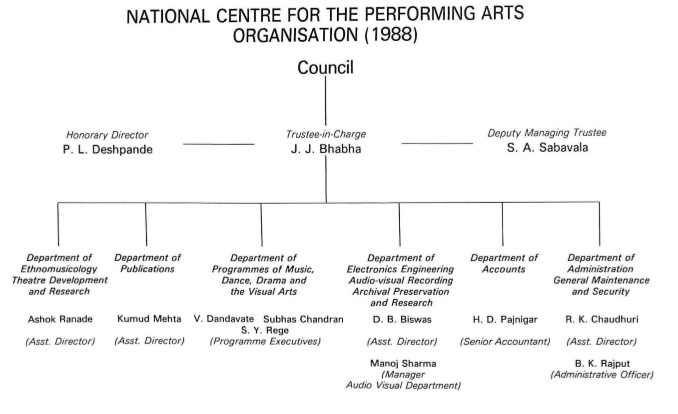 NATIONAL CENTRE FOR THE PERFORMING ARTS
ORGANISATION (1988)

Council

Honorary Director
P. L. Deshpande

Trustee-in-Charge
J. J. Bhabha

Deputy Managing Trustee
S. A. Sabavala

Department of Ethnomusicology Theatre Development and Research

Ashok Ranade

(Asst. Director)

Department of Publications

Kumud Mehta

(Asst. Director)

Department of Programmes of Music, Dance, Drama and the Visual Arts

V. Dandavate Subhas Chandran
S. Y. Rege

(Programme Executives)

Department of Electronics Engineering Audio-visual Recording Archival Preservation and Research

D. B. Biswas

(Asst. Director)

Manoj Sharma
(Manager
Audio Visual Department)

Department of Accounts

H. D. Pajnigar

(Senior Accountant)

Department of Administration General Maintenance and Security

R. K. Chaudhuri

(Asst. Director)

B. K. Rajput
(Administrative Officer)